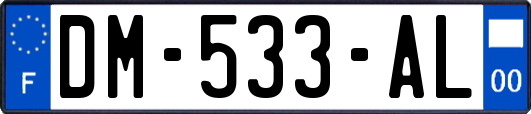 F

DM-533-AL

00